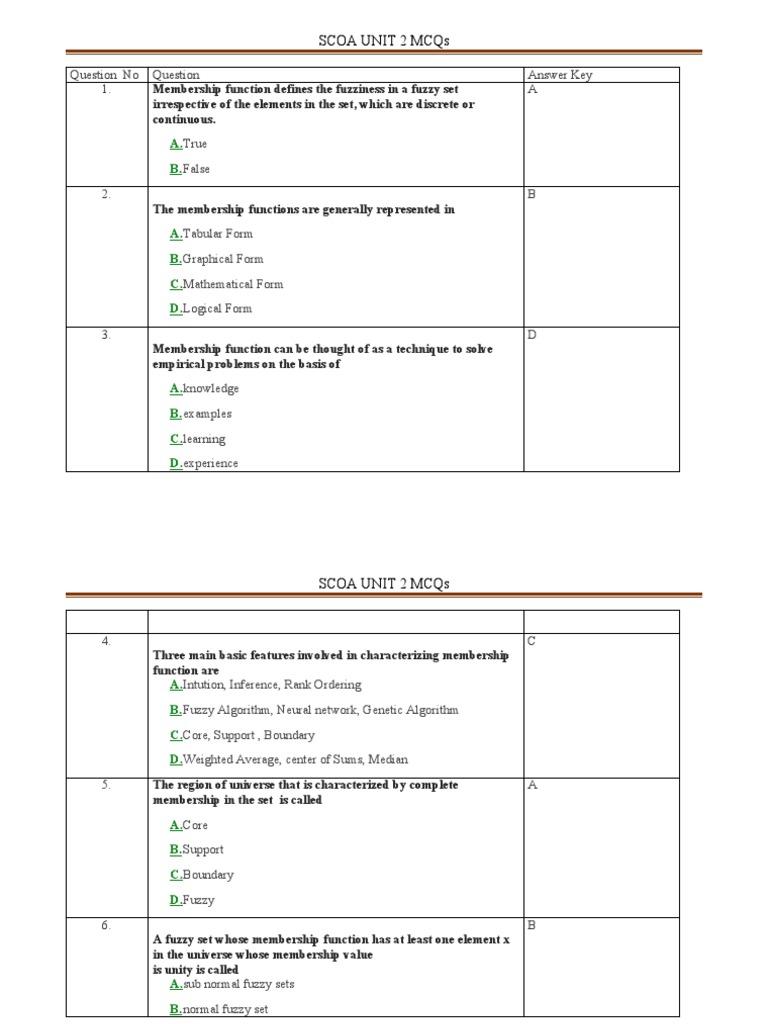 SCOA UNIT 2 MCQs

| Question No | Question | Answer Key |
|---|---|---|
| 1. | Membership function defines the fuzziness in a fuzzy set irrespective of the elements in the set, which are discrete or continuous. A.True B.False | A |
| 2. | The membership functions are generally represented in A.Tabular Form B.Graphical Form C.Mathematical Form D.Logical Form | B |
| 3. | Membership function can be thought of as a technique to solve empirical problems on the basis of A.knowledge B.examples C.learning D.experience | D |

SCOA UNIT 2 MCQs

| | | |
|---|---|---|
| 4. | Three main basic features involved in characterizing membership function are A.Intution, Inference, Rank Ordering B.Fuzzy Algorithm, Neural network, Genetic Algorithm C.Core, Support , Boundary D.Weighted Average, center of Sums, Median | C |
| 5. | The region of universe that is characterized by complete membership in the set is called A.Core B.Support C.Boundary D.Fuzzy | A |
| 6. | A fuzzy set whose membership function has at least one element x in the universe whose membership value is unity is called A.sub normal fuzzy sets B.normal fuzzy set | B |